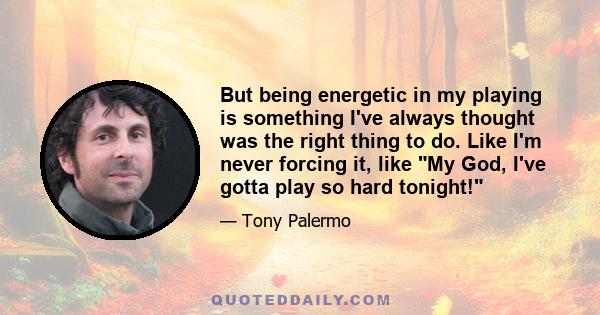 But being energetic in my playing is something I've always thought was the right thing to do. Like I'm never forcing it, like "My God, I've gotta play so hard tonight!"

— Tony Palermo

QUOTEDDAILY.COM